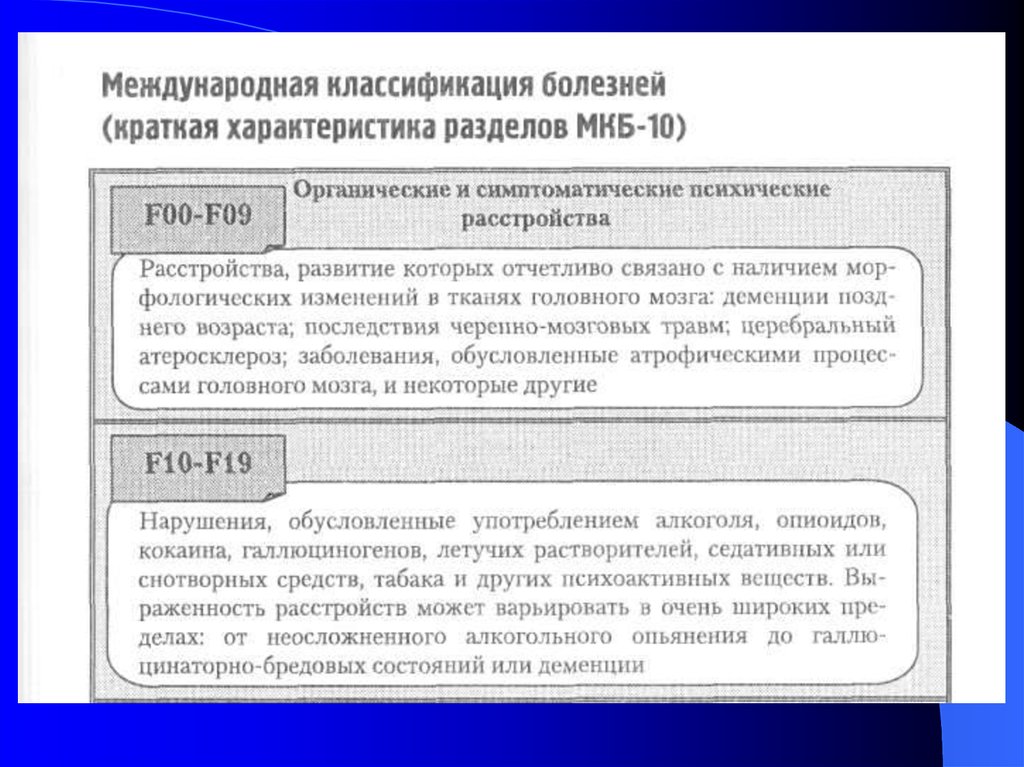 Международная классификация болезней (краткая характеристика разделов МКБ-10)

F00-F09

Органические и симптоматические психические расстройства

Расстройства, развитие которых отчетливо связано с наличием морфологических изменений в тканях головного мозга: деменции позднего возраста; последствия черепно-мозговых травм; церебральный атеросклероз; заболевания, обусловленные атрофическими процессами головного мозга, и некоторые другие

F10-F19

Нарушения, обусловленные употреблением алкоголя, опиоидов, кокаина, галлюциногенов, летучих растворителей, седативных или снотворных средств, табака и других психоактивных веществ. Выраженность расстройств может варьировать в очень широких пределах: от неосложненного алкогольного опьянения до галлюцинаторно-бредовых состояний или деменции